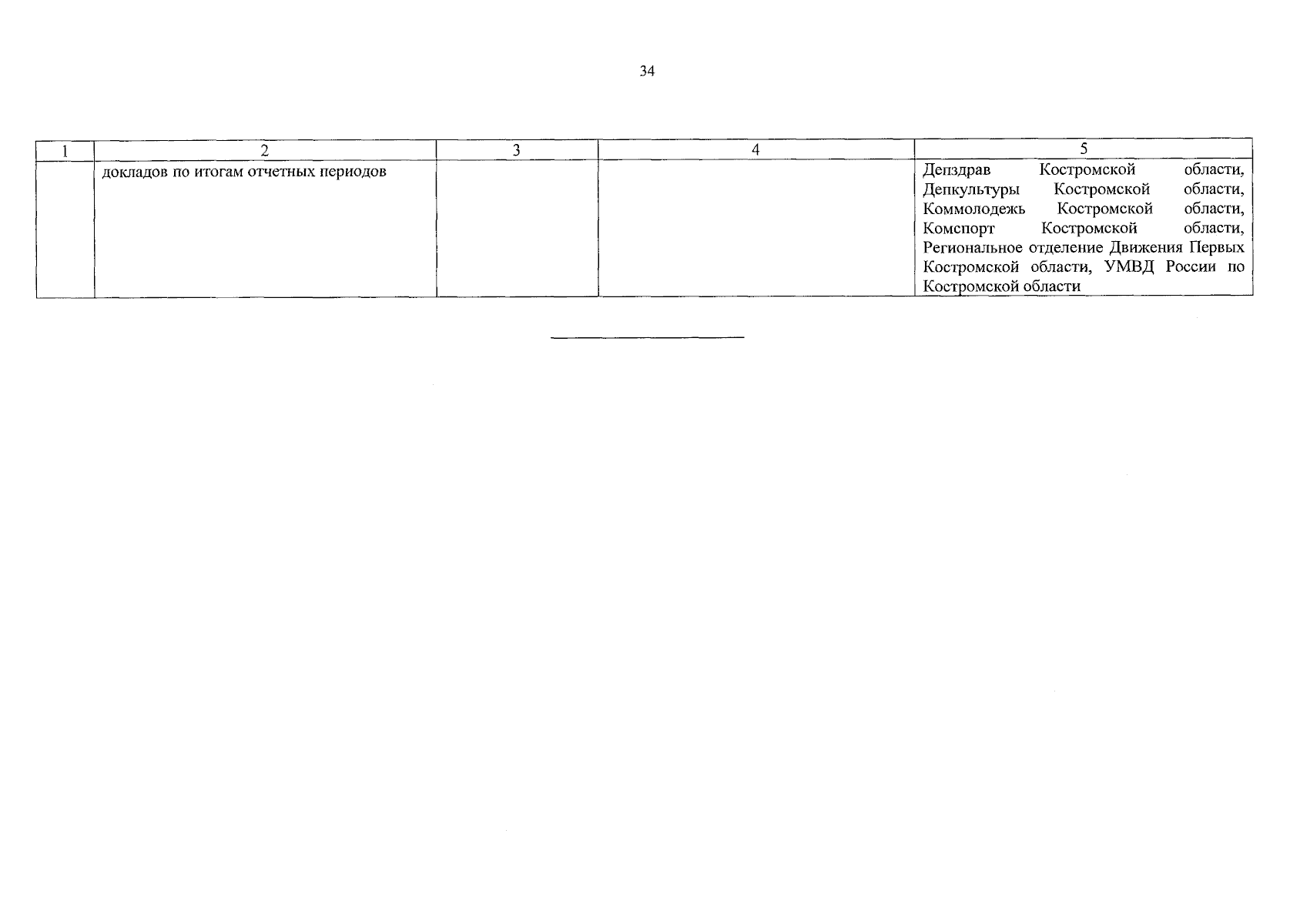 34

| 1 | 2 | 3 | 4 | 5 |
|---|---|---|---|---|
|  | докладов по итогам отчетных периодов |  |  | Депздрав Костромской области, Депкультуры Костромской области, Коммолодежь Костромской области, Комспорт Костромской области, Региональное отделение Движения Первых Костромской области, УМВД России по Костромской области |